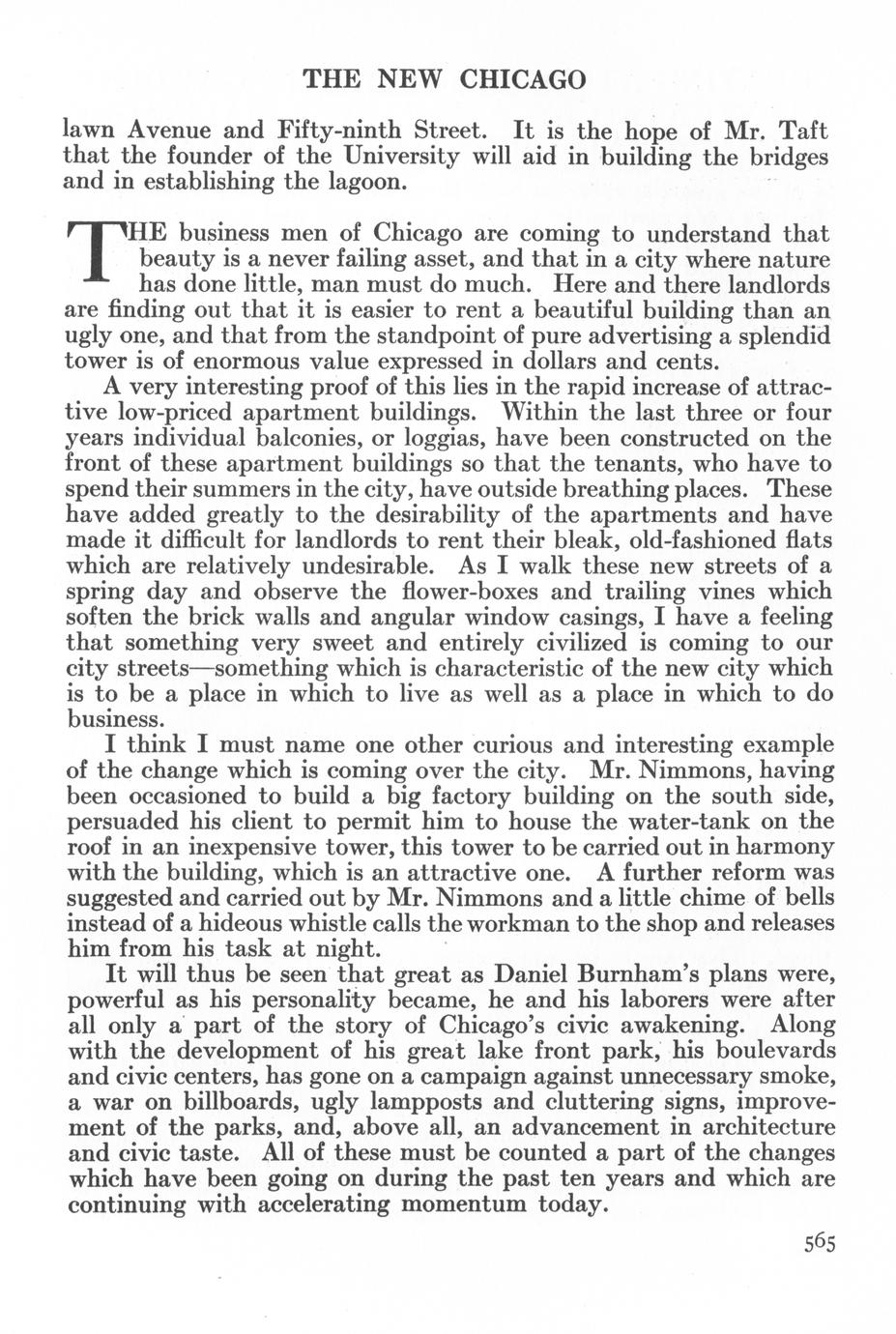 THE NEW CHICAGO

lawn Avenue and Fifty-ninth Street. It is the hope of Mr. Taft that the founder of the University will aid in building the bridges and in establishing the lagoon.

THE business men of Chicago are coming to understand that beauty is a never failing asset, and that in a city where nature has done little, man must do much. Here and there landlords are finding out that it is easier to rent a beautiful building than an ugly one, and that from the standpoint of pure advertising a splendid tower is of enormous value expressed in dollars and cents.

A very interesting proof of this lies in the rapid increase of attractive low-priced apartment buildings. Within the last three or four years individual balconies, or loggias, have been constructed on the front of these apartment buildings so that the tenants, who have to spend their summers in the city, have outside breathing places. These have added greatly to the desirability of the apartments and have made it difficult for landlords to rent their bleak, old-fashioned flats which are relatively undesirable. As I walk these new streets of a spring day and observe the flower-boxes and trailing vines which soften the brick walls and angular window casings, I have a feeling that something very sweet and entirely civilized is coming to our city streets—something which is characteristic of the new city which is to be a place in which to live as well as a place in which to do business.

I think I must name one other curious and interesting example of the change which is coming over the city. Mr. Nimmons, having been occasioned to build a big factory building on the south side, persuaded his client to permit him to house the water-tank on the roof in an inexpensive tower, this tower to be carried out in harmony with the building, which is an attractive one. A further reform was suggested and carried out by Mr. Nimmons and a little chime of bells instead of a hideous whistle calls the workman to the shop and releases him from his task at night.

It will thus be seen that great as Daniel Burnham's plans were, powerful as his personality became, he and his laborers were after all only a part of the story of Chicago's civic awakening. Along with the development of his great lake front park, his boulevards and civic centers, has gone on a campaign against unnecessary smoke, a war on billboards, ugly lampposts and cluttering signs, improvement of the parks, and, above all, an advancement in architecture and civic taste. All of these must be counted a part of the changes which have been going on during the past ten years and which are continuing with accelerating momentum today.

565